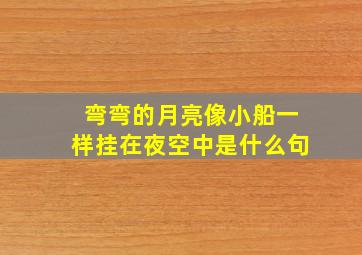 弯弯的月亮像小船一样挂在夜空中是什么句